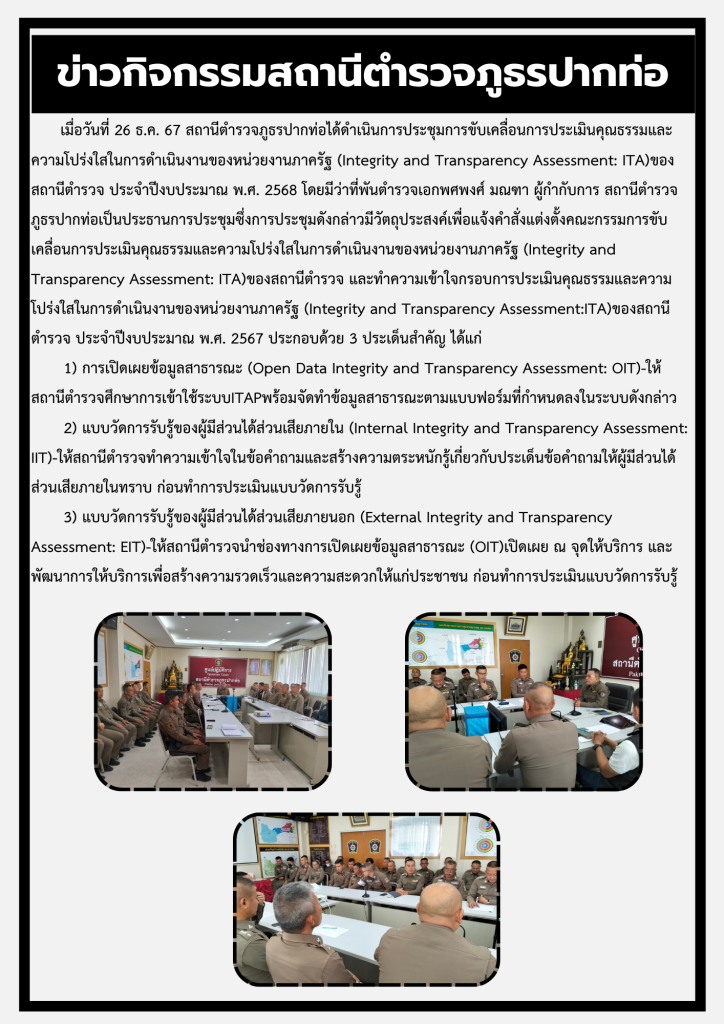 ข่าวกิจกรรมสถานีตำรวจภูธรปากท่อ

เมื่อวันที่ 26 ธ.ค. 67 สถานีตำรวจภูธรปากท่อได้ดำเนินการประชุมการขับเคลื่อนการประเมินคุณธรรมและความโปร่งใสในการดำเนินงานของหน่วยงานภาครัฐ (Integrity and Transparency Assessment: ITA)ของสถานีตำรวจ ประจำปีงบประมาณ พ.ศ. 2568 โดยมีว่าที่พันตำรวจเอกพศพงศ์ มณฑา ผู้กำกับการ สถานีตำรวจภูธรปากท่อเป็นประธานการประชุมซึ่งการประชุมดังกล่าวมีวัตถุประสงค์เพื่อแจ้งคำสั่งแต่งตั้งคณะกรรมการขับเคลื่อนการประเมินคุณธรรมและความโปร่งใสในการดำเนินงานของหน่วยงานภาครัฐ (Integrity and Transparency Assessment: ITA)ของสถานีตำรวจ และทำความเข้าใจกรอบการประเมินคุณธรรมและความโปร่งใสในการดำเนินงานของหน่วยงานภาครัฐ (Integrity and Transparency Assessment:ITA)ของสถานีตำรวจ ประจำปีงบประมาณ พ.ศ. 2567 ประกอบด้วย 3 ประเด็นสำคัญ ได้แก่

1) การเปิดเผยข้อมูลสาธารณะ (Open Data Integrity and Transparency Assessment: OIT)-ให้สถานีตำรวจศึกษาการเข้าใช้ระบบITAPพร้อมจัดทำข้อมูลสาธารณะตามแบบฟอร์มที่กำหนดลงในระบบดังกล่าว

2) แบบวัดการรับรู้ของผู้มีส่วนได้ส่วนเสียภายใน (Internal Integrity and Transparency Assessment: IIT)-ให้สถานีตำรวจทำความเข้าใจในข้อคำถามและสร้างความตระหนักรู้เกี่ยวกับประเด็นข้อคำถามให้ผู้มีส่วนได้ส่วนเสียภายในทราบ ก่อนทำการประเมินแบบวัดการรับรู้

3) แบบวัดการรับรู้ของผู้มีส่วนได้ส่วนเสียภายนอก (External Integrity and Transparency Assessment: EIT)-ให้สถานีตำรวจนำช่องทางการเปิดเผยข้อมูลสาธารณะ (OIT)เปิดเผย ณ จุดให้บริการ และพัฒนาการให้บริการเพื่อสร้างความรวดเร็วและความสะดวกให้แก่ประชาชน ก่อนทำการประเมินแบบวัดการรับรู้